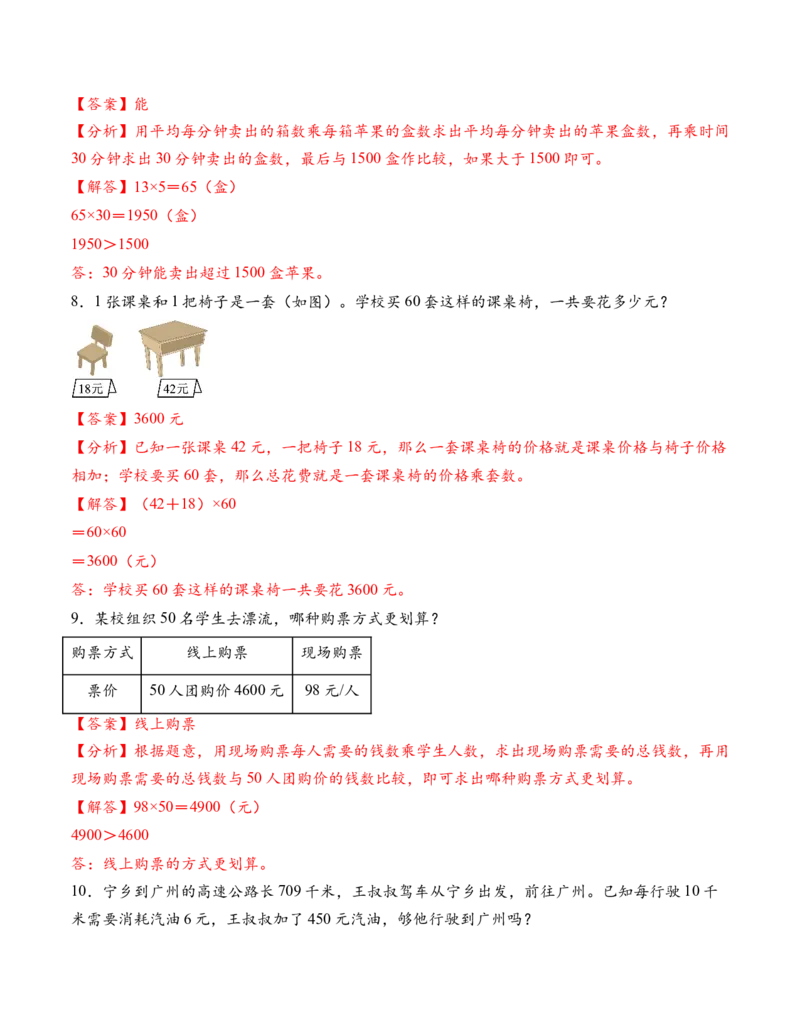 【答案】能

【分析】用平均每分钟卖出的箱数乘每箱苹果的盒数求出平均每分钟卖出的苹果盒数，再乘时间30分钟求出30分钟卖出的盒数，最后与1500盒作比较，如果大于1500即可。

【解答】13×5＝65（盒）

65×30＝1950（盒）

1950＞1500

答：30分钟能卖出超过1500盒苹果。

8．1张课桌和1把椅子是一套（如图）。学校买60套这样的课桌椅，一共要花多少元？

18元

42元

【答案】3600元

【分析】已知一张课桌42元，一把椅子18元，那么一套课桌椅的价格就是课桌价格与椅子价格相加；学校要买60套，那么总花费就是一套课桌椅的价格乘套数。

【解答】（42＋18）×60

＝60×60

＝3600（元）

答：学校买60套这样的课桌椅一共要花3600元。

9．某校组织50名学生去漂流，哪种购票方式更划算？

| 购票方式 | 线上购票 | 现场购票 |
|---|---|---|
| 票价 | 50人团购价4600元 | 98元/人 |

【答案】线上购票

【分析】根据题意，用现场购票每人需要的钱数乘学生人数，求出现场购票需要的总钱数，再用现场购票需要的总钱数与50人团购价的钱数比较，即可求出哪种购票方式更划算。

【解答】98×50＝4900（元）

4900＞4600

答：线上购票的方式更划算。

10．宁乡到广州的高速公路长709千米，王叔叔驾车从宁乡出发，前往广州。已知每行驶10千米需要消耗汽油6元，王叔叔加了450元汽油，够他行驶到广州吗？